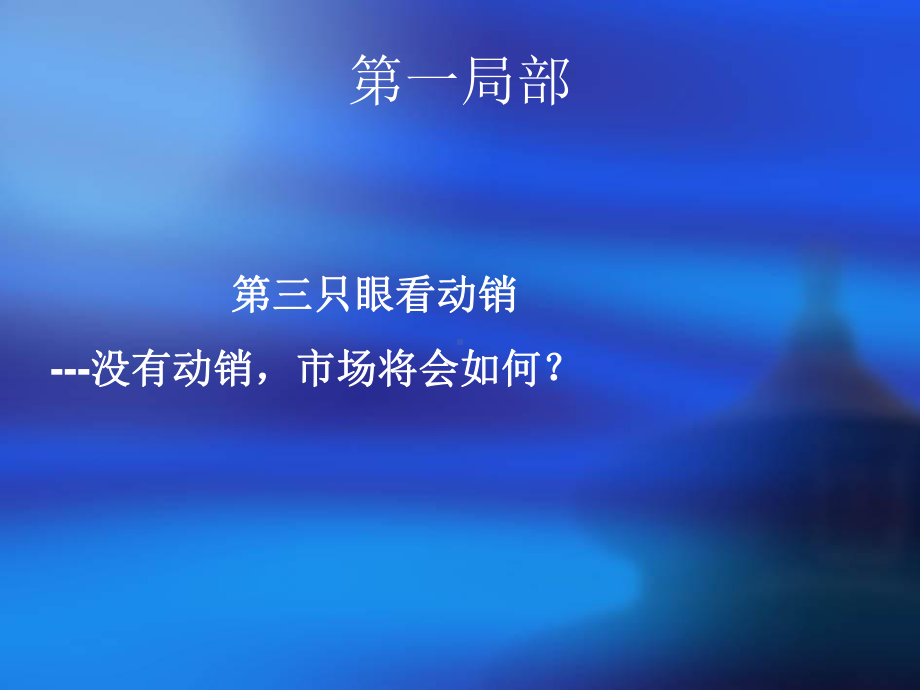 第一局部

第三只眼看动销

---没有动销，市场将会如何？